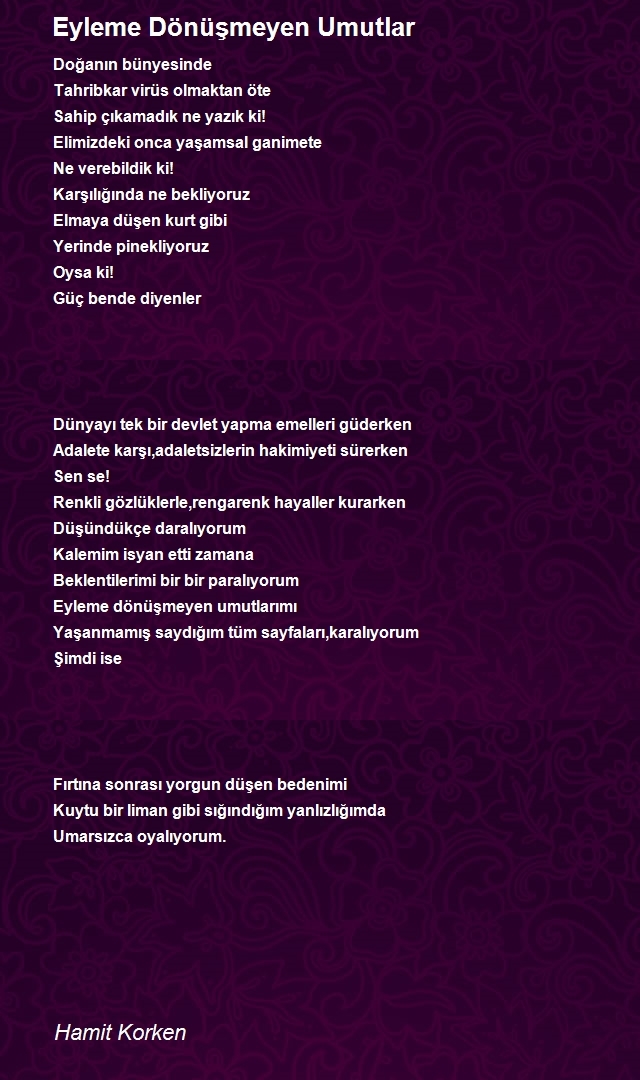 Eyleme Dönüşmeyen Umutlar

Doğanın bünyesinde
Tahribkar virüs olmaktan öte
Sahip çıkamadık ne yazık ki!
Elimizdeki onca yaşamsal ganimete
Ne verebildik ki!
Karşılığında ne bekliyoruz
Elmaya düşen kurt gibi
Yerinde pinekliyoruz
Oysa ki!
Güç bende diyenler

Dünyayı tek bir devlet yapma emelleri güderken
Adalete karşı,adaletsizlerin hakimiyeti sürerken
Sen se!
Renkli gözlüklerle,rengarenk hayaller kurarken
Düşündükçe daralıyorum
Kalemim isyan etti zamana
Beklentilerimi bir bir paralıyorum
Eyleme dönüşmeyen umutlarımı
Yaşanmamış saydığım tüm sayfaları,karalıyorum
Şimdi ise

Fırtına sonrası yorgun düşen bedenimi
Kuytu bir liman gibi sığındığım yanlızlığımda
Umarsızca oyalıyorum.

Hamit Korken